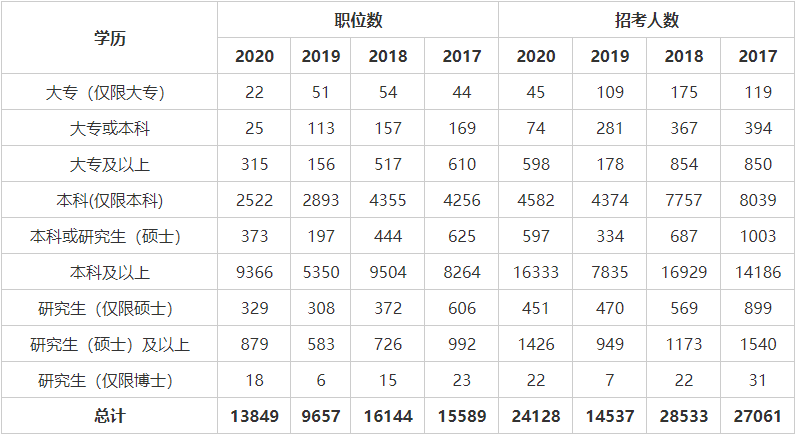 | 学历 | 职位数 | | | | 招考人数 | | | |
|---|---|---|---|---|---|---|---|---|
| | 2020 | 2019 | 2018 | 2017 | 2020 | 2019 | 2018 | 2017 |
| 大专（仅限大专） | 22 | 51 | 54 | 44 | 45 | 109 | 175 | 119 |
| 大专或本科 | 25 | 113 | 157 | 169 | 74 | 281 | 367 | 394 |
| 大专及以上 | 315 | 156 | 517 | 610 | 598 | 178 | 854 | 850 |
| 本科(仅限本科) | 2522 | 2893 | 4355 | 4256 | 4582 | 4374 | 7757 | 8039 |
| 本科或研究生（硕士） | 373 | 197 | 444 | 625 | 597 | 334 | 687 | 1003 |
| 本科及以上 | 9366 | 5350 | 9504 | 8264 | 16333 | 7835 | 16929 | 14186 |
| 研究生（仅限硕士） | 329 | 308 | 372 | 606 | 451 | 470 | 569 | 899 |
| 研究生（硕士）及以上 | 879 | 583 | 726 | 992 | 1426 | 949 | 1173 | 1540 |
| 研究生（仅限博士） | 18 | 6 | 15 | 23 | 22 | 7 | 22 | 31 |
| 总计 | 13849 | 9657 | 16144 | 15589 | 24128 | 14537 | 28533 | 27061 |